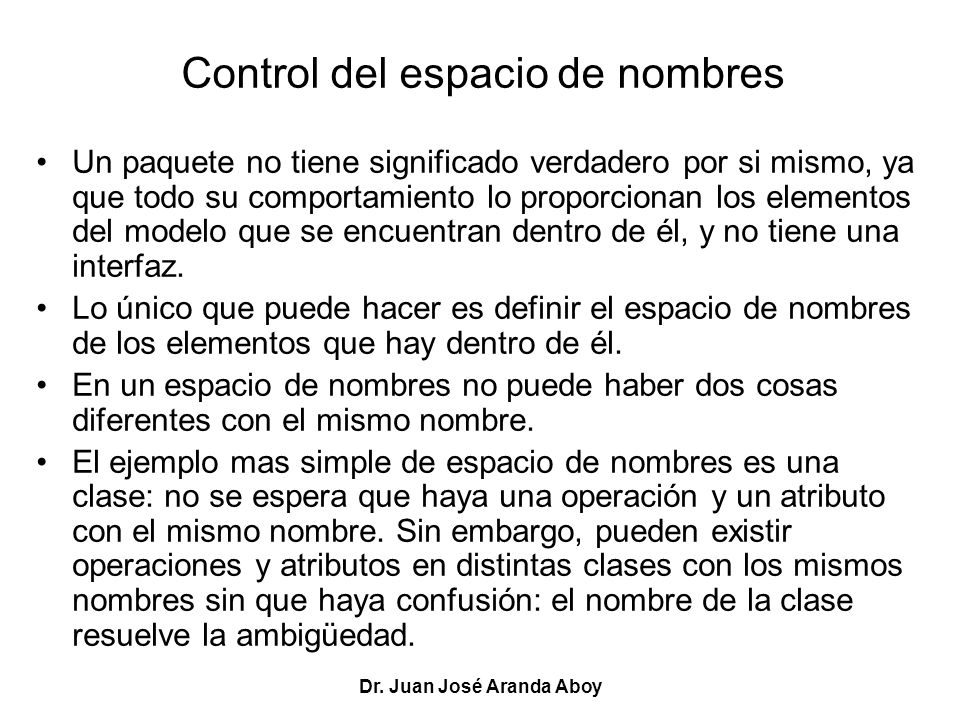 Control del espacio de nombres

• Un paquete no tiene significado verdadero por si mismo, ya que todo su comportamiento lo proporcionan los elementos del modelo que se encuentran dentro de él, y no tiene una interfaz.
• Lo único que puede hacer es definir el espacio de nombres de los elementos que hay dentro de él.
• En un espacio de nombres no puede haber dos cosas diferentes con el mismo nombre.
• El ejemplo mas simple de espacio de nombres es una clase: no se espera que haya una operación y un atributo con el mismo nombre. Sin embargo, pueden existir operaciones y atributos en distintas clases con los mismos nombres sin que haya confusión: el nombre de la clase resuelve la ambigüedad.

Dr. Juan José Aranda Aboy